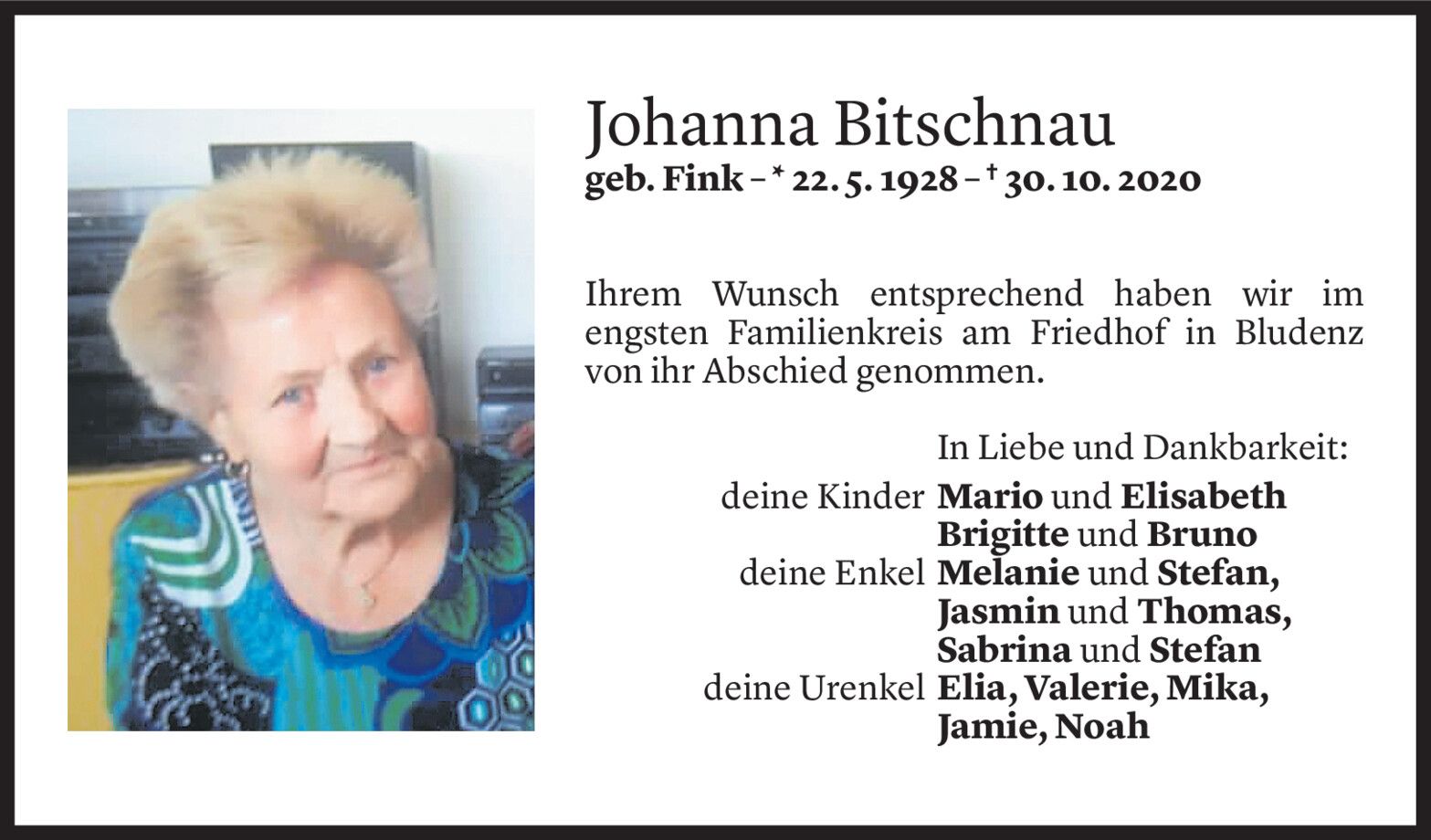 Johanna Bitschnau
geb. Fink – * 22. 5. 1928 – † 30. 10. 2020

Ihrem Wunsch entsprechend haben wir im engsten Familienkreis am Friedhof in Bludenz von ihr Abschied genommen.

In Liebe und Dankbarkeit:
deine Kinder Mario und Elisabeth
Brigitte und Bruno
deine Enkel Melanie und Stefan,
Jasmin und Thomas,
Sabrina und Stefan
deine Urenkel Elia, Valerie, Mika,
Jamie, Noah